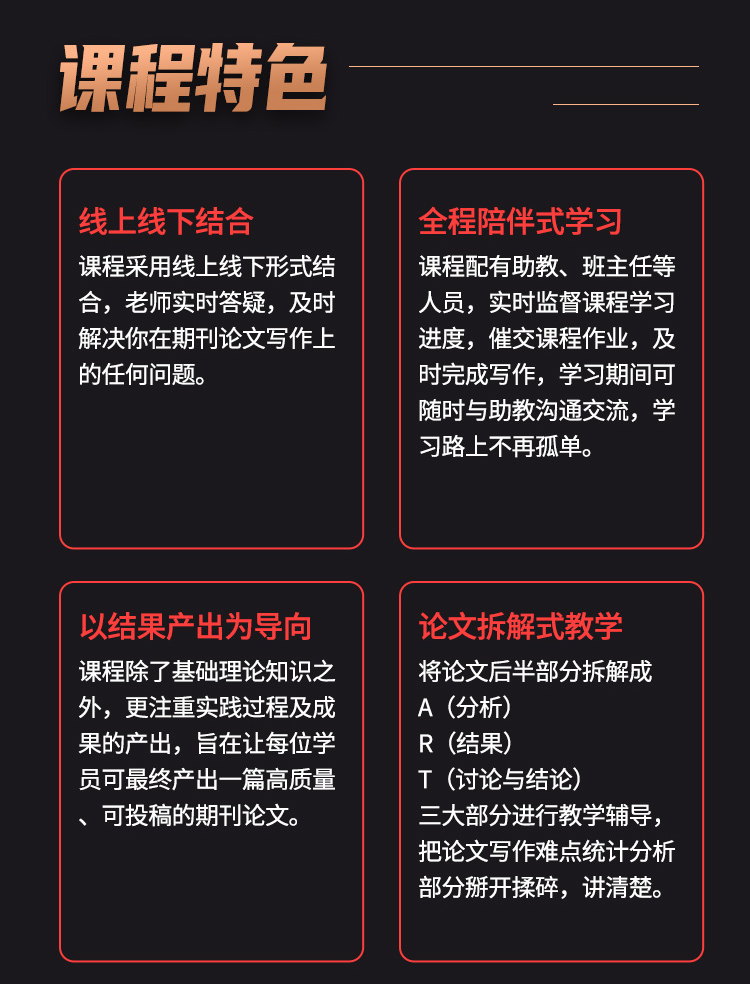 课程特色

线上线下结合

课程采用线上线下形式结合，老师实时答疑，及时解决你在期刊论文写作上的任何问题。

全程陪伴式学习

课程配有助教、班主任等人员，实时监督课程学习进度，催交课程作业，及时完成写作，学习期间可随时与助教沟通交流，学习路上不再孤单。

以结果产出为导向

课程除了基础理论知识之外，更注重实践过程及成果的产出，旨在让每位学员可最终产出一篇高质量、可投稿的期刊论文。

论文拆解式教学

将论文后半部分拆解成
A（分析）
R（结果）
T（讨论与结论）
三大部分进行教学辅导，把论文写作难点统计分析部分掰开揉碎，讲清楚。